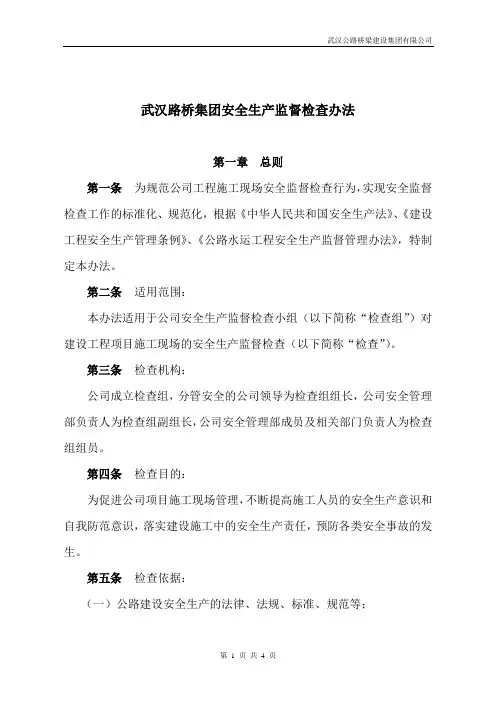 武汉公路桥梁建设集团有限公司

武汉路桥集团安全生产监督检查办法

第一章　总则

第一条　为规范公司工程施工现场安全监督检查行为，实现安全监督检查工作的标准化、规范化，根据《中华人民共和国安全生产法》、《建设工程安全生产管理条例》、《公路水运工程安全生产监督管理办法》，特制定本办法。

第二条　适用范围：

本办法适用于公司安全生产监督检查小组（以下简称“检查组”）对建设工程项目施工现场的安全生产监督检查（以下简称“检查”）。

第三条　检查机构：

公司成立检查组，分管安全的公司领导为检查组组长，公司安全管理部负责人为检查组副组长，公司安全管理部成员及相关部门负责人为检查组组员。

第四条　检查目的：

为促进公司项目施工现场管理，不断提高施工人员的安全生产意识和自我防范意识，落实建设施工中的安全生产责任，预防各类安全事故的发生。

第五条　检查依据：

（一）公路建设安全生产的法律、法规、标准、规范等；

第 1 页 共 4 页